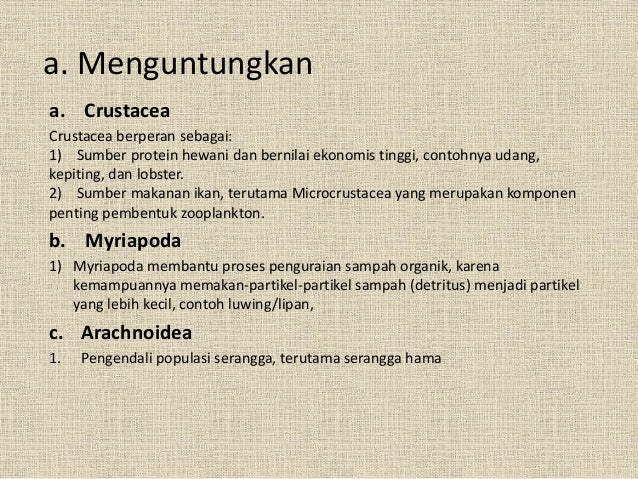 a. Menguntungkan

a. Crustacea

Crustacea berperan sebagai:
1) Sumber protein hewani dan bernilai ekonomis tinggi, contohnya udang, kepiting, dan lobster.
2) Sumber makanan ikan, terutama Microcrustacea yang merupakan komponen penting pembentuk zooplankton.

b. Myriapoda

1) Myriapoda membantu proses penguraian sampah organik, karena kemampuannya memakan-partikel-partikel sampah (detritus) menjadi partikel yang lebih kecil, contoh luwing/lipan,

c. Arachnoidea

1. Pengendali populasi serangga, terutama serangga hama